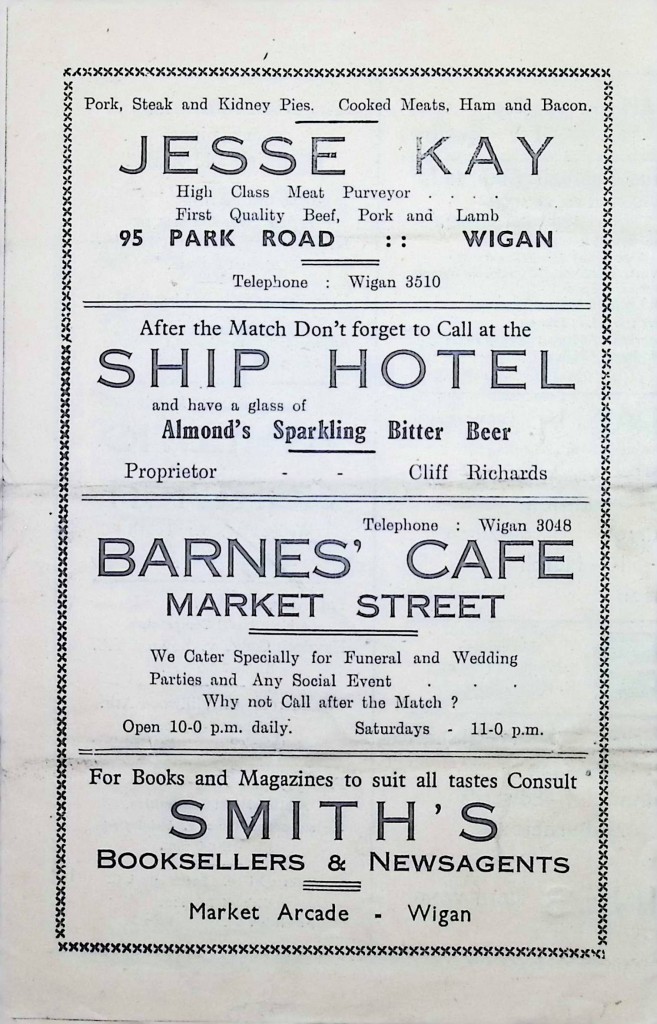 Pork, Steak and Kidney Pies. Cooked Meats, Ham and Bacon.

JESSE KAY

High Class Meat Purveyor . . . .
First Quality Beef, Pork and Lamb
95 PARK ROAD :: WIGAN

Telephone : Wigan 3510

After the Match Don't forget to Call at the

SHIP HOTEL

and have a glass of
Almond's Sparkling Bitter Beer

Proprietor - - Cliff Richards

Telephone : Wigan 3048

BARNES' CAFE

MARKET STREET

We Cater Specially for Funeral and Wedding Parties and Any Social Event . . .
Why not Call after the Match ?
Open 10-0 p.m. daily. Saturdays - 11-0 p.m.

For Books and Magazines to suit all tastes Consult

SMITH'S

BOOKSELLERS & NEWSAGENTS

Market Arcade - Wigan